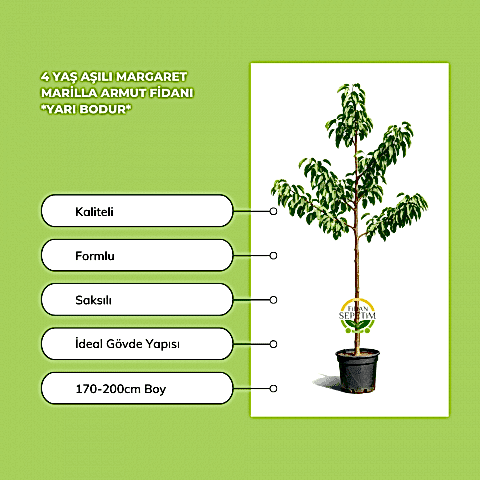 4 YAŞ AŞILI MARGARET MARİLLA ARMUT FİDANI *YARI BODUR*

Kaliteli

Formlu

Saksılı

İdeal Gövde Yapısı

170-200cm Boy

FİDAN SEPETİM